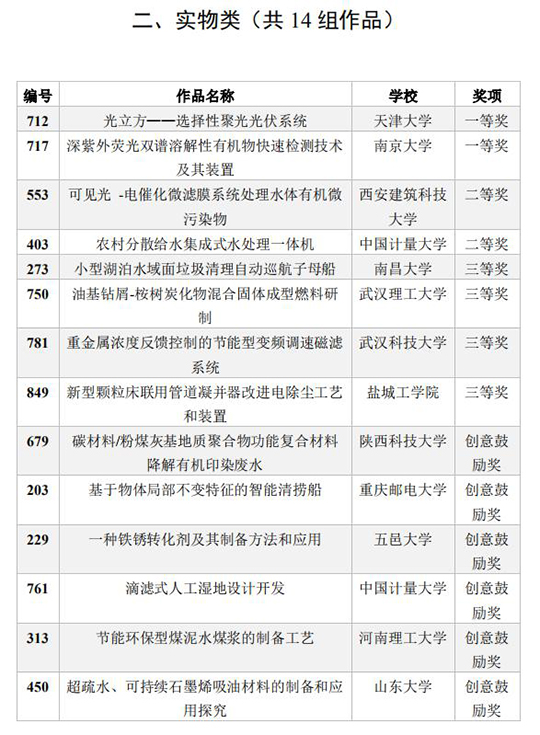 二、实物类（共 14 组作品）

| 编号 | 作品名称 | 学校 | 奖项 |
|---|---|---|---|
| 712 | 光立方——选择性聚光光伏系统 | 天津大学 | 一等奖 |
| 717 | 深紫外荧光双谱溶解性有机物快速检测技术及其装置 | 南京大学 | 一等奖 |
| 553 | 可见光 -电催化微滤膜系统处理水体有机微污染物 | 西安建筑科技大学 | 二等奖 |
| 403 | 农村分散给水集成式水处理一体机 | 中国计量大学 | 二等奖 |
| 273 | 小型湖泊水域面垃圾清理自动巡航子母船 | 南昌大学 | 三等奖 |
| 750 | 油基钻屑-桉树炭化物混合固体成型燃料研制 | 武汉理工大学 | 三等奖 |
| 781 | 重金属浓度反馈控制的节能型变频调速磁滤系统 | 武汉科技大学 | 三等奖 |
| 849 | 新型颗粒床联用管道凝并器改进电除尘工艺和装置 | 盐城工学院 | 三等奖 |
| 679 | 碳材料/粉煤灰基地质聚合物功能复合材料降解有机印染废水 | 陕西科技大学 | 创意鼓励奖 |
| 203 | 基于物体局部不变特征的智能清捞船 | 重庆邮电大学 | 创意鼓励奖 |
| 229 | 一种铁锈转化剂及其制备方法和应用 | 五邑大学 | 创意鼓励奖 |
| 761 | 滴滤式人工湿地设计开发 | 中国计量大学 | 创意鼓励奖 |
| 313 | 节能环保型煤泥水煤浆的制备工艺 | 河南理工大学 | 创意鼓励奖 |
| 450 | 超疏水、可持续石墨烯吸油材料的制备和应用探究 | 山东大学 | 创意鼓励奖 |